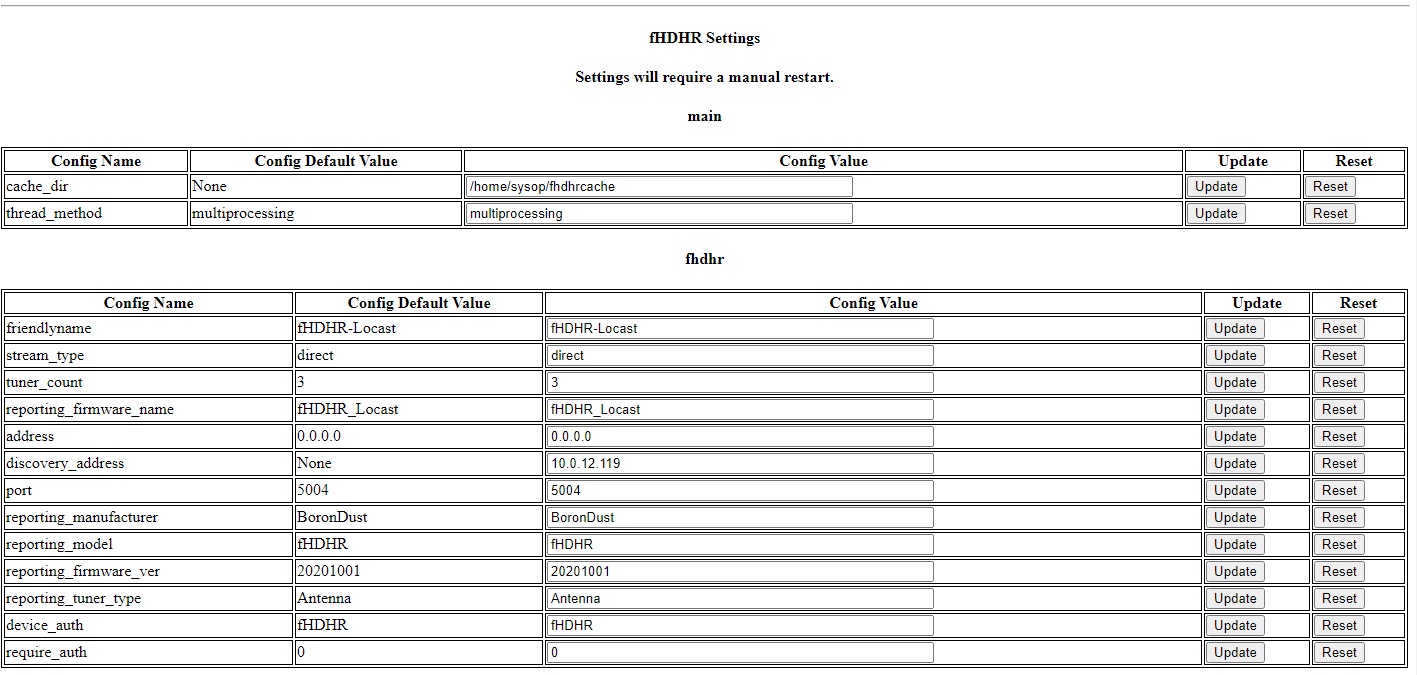 fHDHR Settings

Settings will require a manual restart.

main

| Config Name | Config Default Value | Config Value | Update | Reset |
|---|---|---|---|---|
| cache_dir | None | /home/sysop/fhdhrcache | Update | Reset |
| thread_method | multiprocessing | multiprocessing | Update | Reset |

fhdhr

| Config Name | Config Default Value | Config Value | Update | Reset |
|---|---|---|---|---|
| friendlyname | fHDHR-Locast | fHDHR-Locast | Update | Reset |
| stream_type | direct | direct | Update | Reset |
| tuner_count | 3 | 3 | Update | Reset |
| reporting_firmware_name | fHDHR_Locast | fHDHR_Locast | Update | Reset |
| address | 0.0.0.0 | 0.0.0.0 | Update | Reset |
| discovery_address | None | 10.0.12.119 | Update | Reset |
| port | 5004 | 5004 | Update | Reset |
| reporting_manufacturer | BoronDust | BoronDust | Update | Reset |
| reporting_model | fHDHR | fHDHR | Update | Reset |
| reporting_firmware_ver | 20201001 | 20201001 | Update | Reset |
| reporting_tuner_type | Antenna | Antenna | Update | Reset |
| device_auth | fHDHR | fHDHR | Update | Reset |
| require_auth | 0 | 0 | Update | Reset |